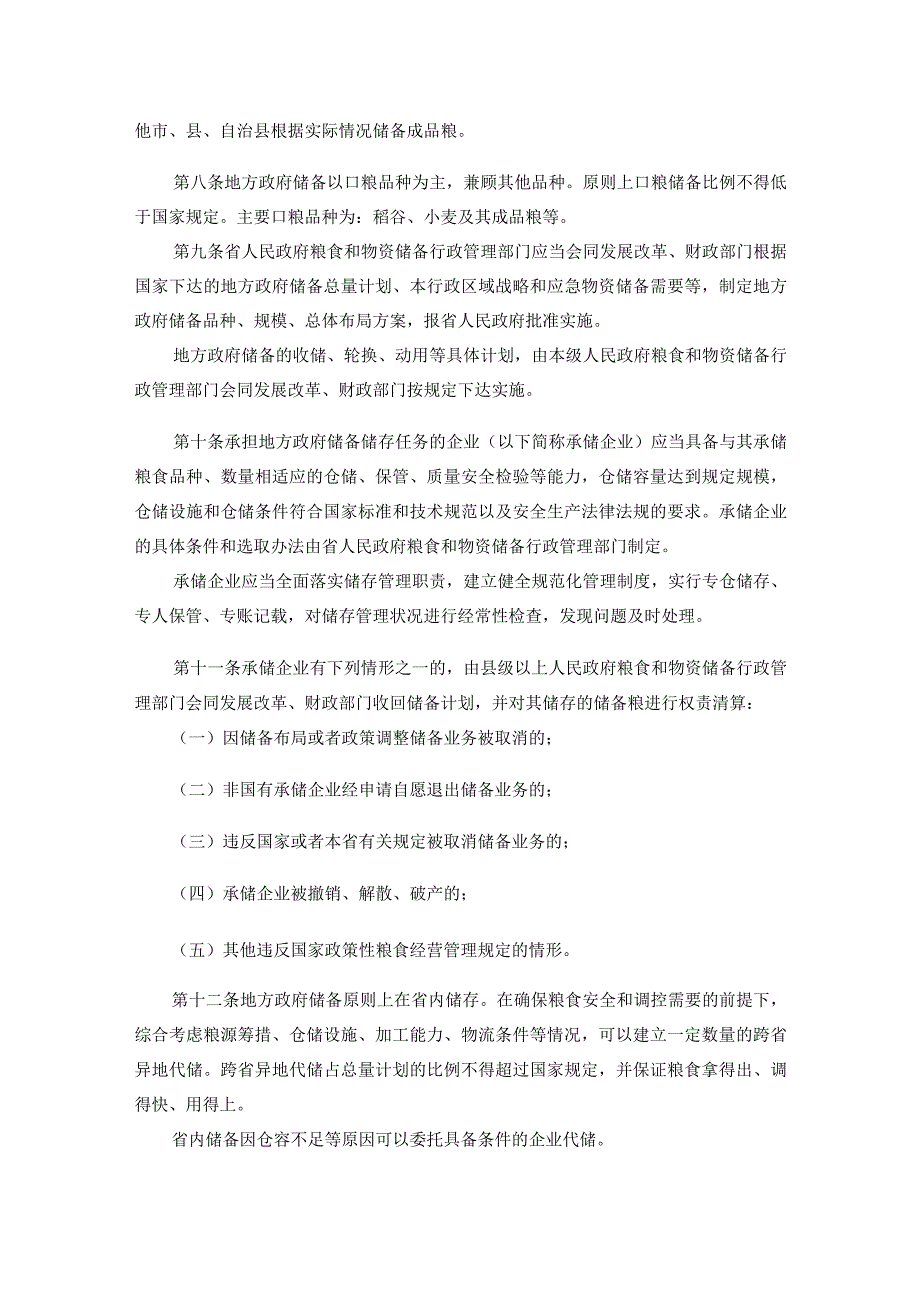 他市、县、自治县根据实际情况储备成品粮。

第八条地方政府储备以口粮品种为主，兼顾其他品种。原则上口粮储备比例不得低于国家规定。主要口粮品种为：稻谷、小麦及其成品粮等。

第九条省人民政府粮食和物资储备行政管理部门应当会同发展改革、财政部门根据国家下达的地方政府储备总量计划、本行政区域战略和应急物资储备需要等，制定地方政府储备品种、规模、总体布局方案，报省人民政府批准实施。

地方政府储备的收储、轮换、动用等具体计划，由本级人民政府粮食和物资储备行政管理部门会同发展改革、财政部门按规定下达实施。

第十条承担地方政府储备储存任务的企业（以下简称承储企业）应当具备与其承储粮食品种、数量相适应的仓储、保管、质量安全检验等能力，仓储容量达到规定规模，仓储设施和仓储条件符合国家标准和技术规范以及安全生产法律法规的要求。承储企业的具体条件和选取办法由省人民政府粮食和物资储备行政管理部门制定。

承储企业应当全面落实储存管理职责，建立健全规范化管理制度，实行专仓储存、专人保管、专账记载，对储存管理状况进行经常性检查，发现问题及时处理。

第十一条承储企业有下列情形之一的，由县级以上人民政府粮食和物资储备行政管理部门会同发展改革、财政部门收回储备计划，并对其储存的储备粮进行权责清算：

（一）因储备布局或者政策调整储备业务被取消的；

（二）非国有承储企业经申请自愿退出储备业务的；

（三）违反国家或者本省有关规定被取消储备业务的；

（四）承储企业被撤销、解散、破产的；

（五）其他违反国家政策性粮食经营管理规定的情形。

第十二条地方政府储备原则上在省内储存。在确保粮食安全和调控需要的前提下，综合考虑粮源筹措、仓储设施、加工能力、物流条件等情况，可以建立一定数量的跨省异地代储。跨省异地代储占总量计划的比例不得超过国家规定，并保证粮食拿得出、调得快、用得上。

省内储备因仓容不足等原因可以委托具备条件的企业代储。